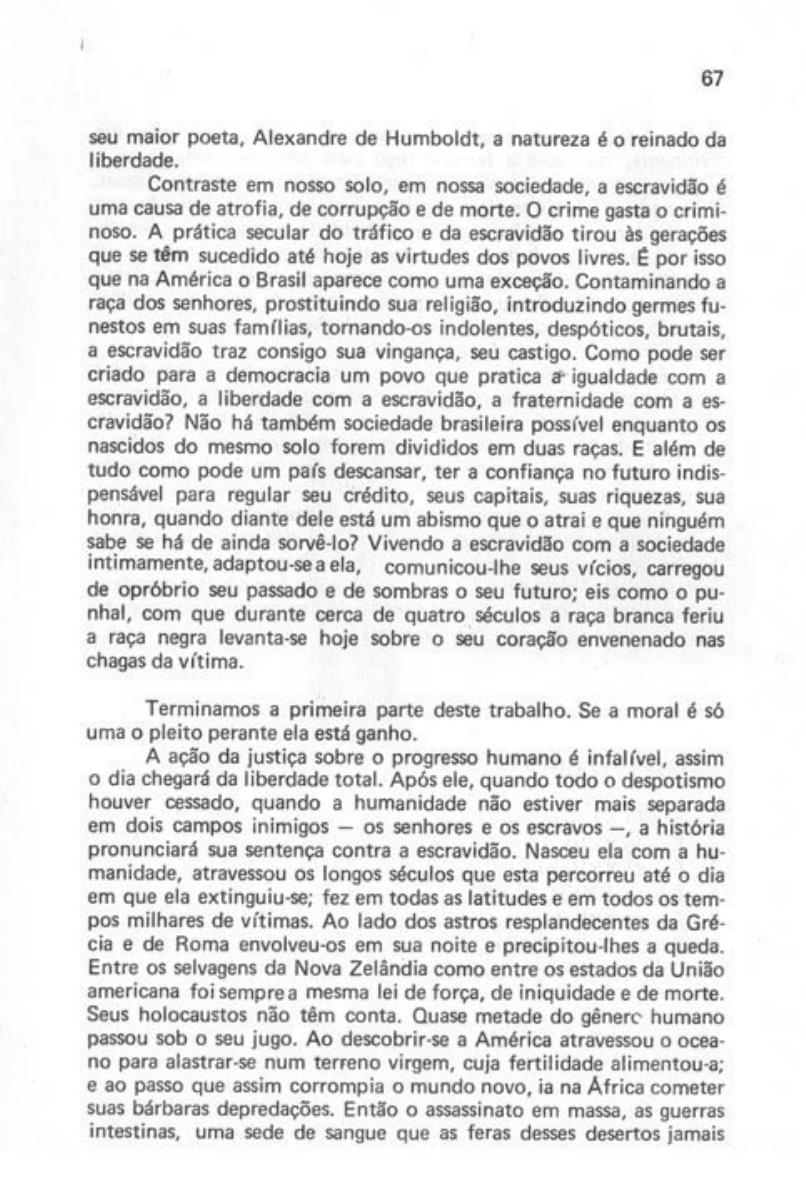 67

seu maior poeta, Alexandre de Humboldt, a natureza é o reinado da liberdade.

Contraste em nosso solo, em nossa sociedade, a escravidão é uma causa de atrofia, de corrupção e de morte. O crime gasta o criminoso. A prática secular do tráfico e da escravidão tirou às gerações que se têm sucedido até hoje as virtudes dos povos livres. É por isso que na América o Brasil aparece como uma exceção. Contaminando a raça dos senhores, prostituindo sua religião, introduzindo germes funestos em suas famílias, tornando-os indolentes, despóticos, brutais, a escravidão traz consigo sua vingança, seu castigo. Como pode ser criado para a democracia um povo que pratica a igualdade com a escravidão, a liberdade com a escravidão, a fraternidade com a escravidão? Não há também sociedade brasileira possível enquanto os nascidos do mesmo solo forem divididos em duas raças. E além de tudo como pode um país descansar, ter a confiança no futuro indispensável para regular seu crédito, seus capitais, suas riquezas, sua honra, quando diante dele está um abismo que o atrai e que ninguém sabe se há de ainda sorvê-lo? Vivendo a escravidão com a sociedade intimamente, adaptou-se a ela, comunicou-lhe seus vícios, carregou de opróbrio seu passado e de sombras o seu futuro; eis como o punhal, com que durante cerca de quatro séculos a raça branca feriu a raça negra levanta-se hoje sobre o seu coração envenenado nas chagas da vítima.

Terminamos a primeira parte deste trabalho. Se a moral é só uma o pleito perante ela está ganho.

A ação da justiça sobre o progresso humano é infalível, assim o dia chegará da liberdade total. Após ele, quando todo o despotismo houver cessado, quando a humanidade não estiver mais separada em dois campos inimigos — os senhores e os escravos —, a história pronunciará sua sentença contra a escravidão. Nasceu ela com a humanidade, atravessou os longos séculos que esta percorreu até o dia em que ela extinguiu-se; fez em todas as latitudes e em todos os tempos milhares de vítimas. Ao lado dos astros resplandecentes da Grécia e de Roma envolveu-os em sua noite e precipitou-lhes a queda. Entre os selvagens da Nova Zelândia como entre os estados da União americana foi sempre a mesma lei de força, de iniquidade e de morte. Seus holocaustos não têm conta. Quase metade do gênerc humano passou sob o seu jugo. Ao descobrir-se a América atravessou o oceano para alastrar-se num terreno virgem, cuja fertilidade alimentou-a; e ao passo que assim corrompia o mundo novo, ia na África cometer suas bárbaras depredações. Então o assassinato em massa, as guerras intestinas, uma sede de sangue que as feras desses desertos jamais